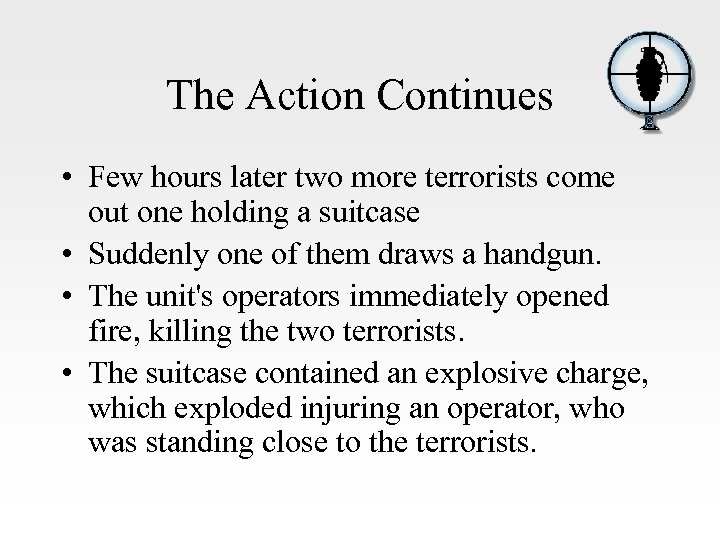 The Action Continues

• Few hours later two more terrorists come out one holding a suitcase
• Suddenly one of them draws a handgun.
• The unit's operators immediately opened fire, killing the two terrorists.
• The suitcase contained an explosive charge, which exploded injuring an operator, who was standing close to the terrorists.